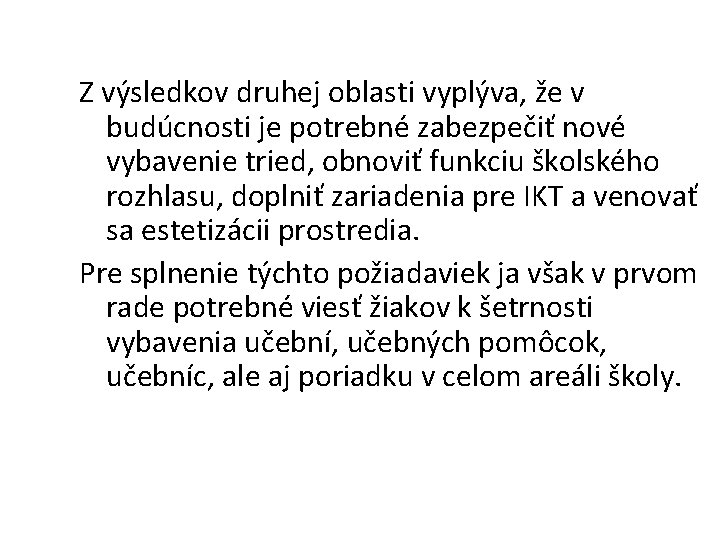 Z výsledkov druhej oblasti vyplýva, že v budúcnosti je potrebné zabezpečiť nové vybavenie tried, obnoviť funkciu školského rozhlasu, doplniť zariadenia pre IKT a venovať sa estetizácii prostredia.

Pre splnenie týchto požiadaviek ja však v prvom rade potrebné viesť žiakov k šetrnosti vybavenia učební, učebných pomôcok, učebníc, ale aj poriadku v celom areáli školy.